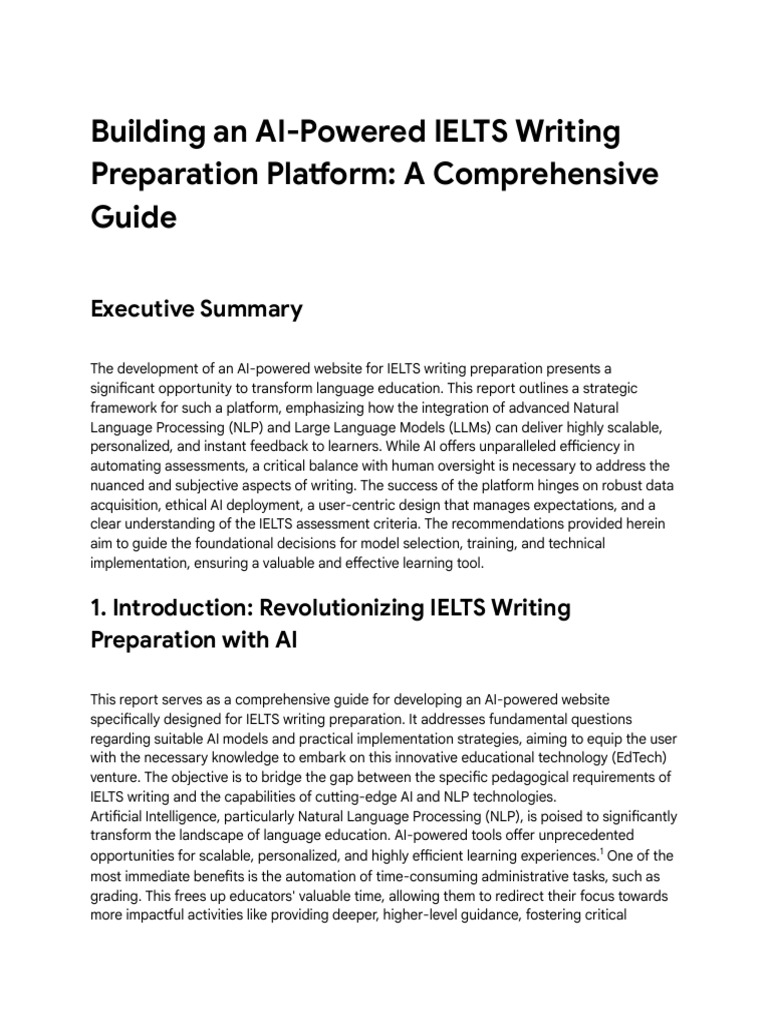 Building an AI-Powered IELTS Writing Preparation Platform: A Comprehensive Guide

Executive Summary

The development of an AI-powered website for IELTS writing preparation presents a significant opportunity to transform language education. This report outlines a strategic framework for such a platform, emphasizing how the integration of advanced Natural Language Processing (NLP) and Large Language Models (LLMs) can deliver highly scalable, personalized, and instant feedback to learners. While AI offers unparalleled efficiency in automating assessments, a critical balance with human oversight is necessary to address the nuanced and subjective aspects of writing. The success of the platform hinges on robust data acquisition, ethical AI deployment, a user-centric design that manages expectations, and a clear understanding of the IELTS assessment criteria. The recommendations provided herein aim to guide the foundational decisions for model selection, training, and technical implementation, ensuring a valuable and effective learning tool.

1. Introduction: Revolutionizing IELTS Writing Preparation with AI

This report serves as a comprehensive guide for developing an AI-powered website specifically designed for IELTS writing preparation. It addresses fundamental questions regarding suitable AI models and practical implementation strategies, aiming to equip the user with the necessary knowledge to embark on this innovative educational technology (EdTech) venture. The objective is to bridge the gap between the specific pedagogical requirements of IELTS writing and the capabilities of cutting-edge AI and NLP technologies.
Artificial Intelligence, particularly Natural Language Processing (NLP), is poised to significantly transform the landscape of language education. AI-powered tools offer unprecedented opportunities for scalable, personalized, and highly efficient learning experiences.$^1$ One of the most immediate benefits is the automation of time-consuming administrative tasks, such as grading. This frees up educators' valuable time, allowing them to redirect their focus towards more impactful activities like providing deeper, higher-level guidance, fostering critical